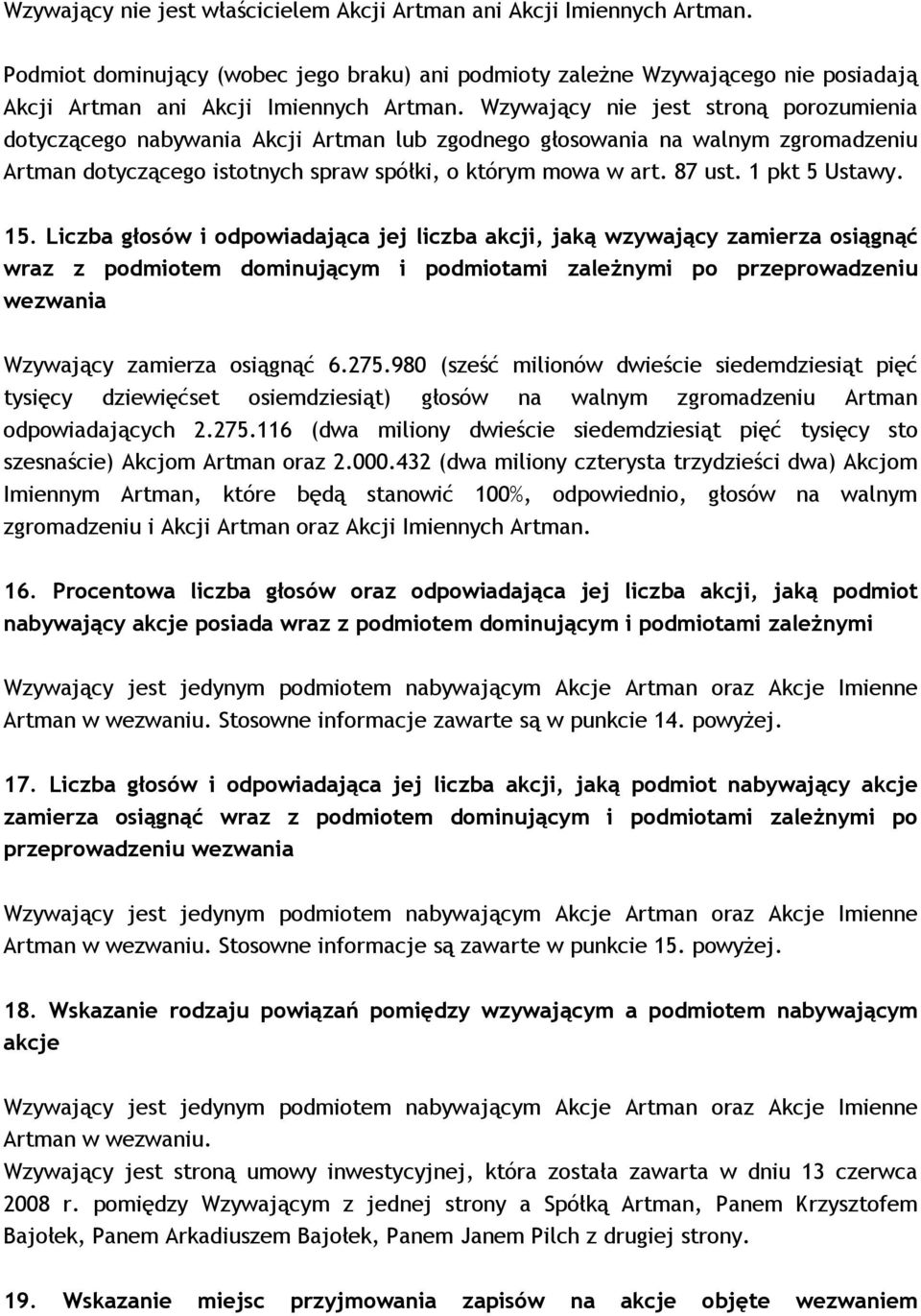 Wzywający nie jest właścicielem Akcji Artman ani Akcji Imiennych Artman.

Podmiot dominujący (wobec jego braku) ani podmioty zależne Wzywającego nie posiadają Akcji Artman ani Akcji Imiennych Artman. Wzywający nie jest stroną porozumienia dotyczącego nabywania Akcji Artman lub zgodnego głosowania na walnym zgromadzeniu Artman dotyczącego istotnych spraw spółki, o którym mowa w art. 87 ust. 1 pkt 5 Ustawy.

15. Liczba głosów i odpowiadająca jej liczba akcji, jaką wzywający zamierza osiągnąć wraz z podmiotem dominującym i podmiotami zależnymi po przeprowadzeniu wezwania

Wzywający zamierza osiągnąć 6.275.980 (sześć milionów dwieście siedemdziesiąt pięć tysięcy dziewięćset osiemdziesiąt) głosów na walnym zgromadzeniu Artman odpowiadających 2.275.116 (dwa miliony dwieście siedemdziesiąt pięć tysięcy sto szesnaście) Akcjom Artman oraz 2.000.432 (dwa miliony czterysta trzydzieści dwa) Akcjom Imiennym Artman, które będą stanowić 100%, odpowiednio, głosów na walnym zgromadzeniu i Akcji Artman oraz Akcji Imiennych Artman.

16. Procentowa liczba głosów oraz odpowiadająca jej liczba akcji, jaką podmiot nabywający akcje posiada wraz z podmiotem dominującym i podmiotami zależnymi

Wzywający jest jedynym podmiotem nabywającym Akcje Artman oraz Akcje Imienne Artman w wezwaniu. Stosowne informacje zawarte są w punkcie 14. powyżej.

17. Liczba głosów i odpowiadająca jej liczba akcji, jaką podmiot nabywający akcje zamierza osiągnąć wraz z podmiotem dominującym i podmiotami zależnymi po przeprowadzeniu wezwania

Wzywający jest jedynym podmiotem nabywającym Akcje Artman oraz Akcje Imienne Artman w wezwaniu. Stosowne informacje są zawarte w punkcie 15. powyżej.

18. Wskazanie rodzaju powiązań pomiędzy wzywającym a podmiotem nabywającym akcje

Wzywający jest jedynym podmiotem nabywającym Akcje Artman oraz Akcje Imienne Artman w wezwaniu.
Wzywający jest stroną umowy inwestycyjnej, która została zawarta w dniu 13 czerwca 2008 r. pomiędzy Wzywającym z jednej strony a Spółką Artman, Panem Krzysztofem Bajołek, Panem Arkadiuszem Bajołek, Panem Janem Pilch z drugiej strony.

19. Wskazanie miejsc przyjmowania zapisów na akcje objęte wezwaniem